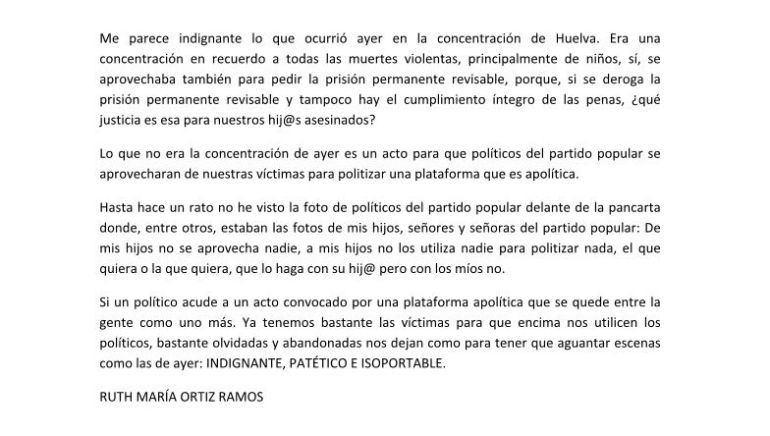 Me parece indignante lo que ocurrió ayer en la concentración de Huelva. Era una concentración en recuerdo a todas las muertes violentas, principalmente de niños, sí, se aprovechaba también para pedir la prisión permanente revisable, porque, si se deroga la prisión permanente revisable y tampoco hay el cumplimiento íntegro de las penas, ¿qué justicia es esa para nuestros hij@s asesinados?

Lo que no era la concentración de ayer es un acto para que políticos del partido popular se aprovecharan de nuestras víctimas para politizar una plataforma que es apolítica.

Hasta hace un rato no he visto la foto de políticos del partido popular delante de la pancarta donde, entre otros, estaban las fotos de mis hijos, señores y señoras del partido popular: De mis hijos no se aprovecha nadie, a mis hijos no los utiliza nadie para politizar nada, el que quiera o la que quiera, que lo haga con su hij@ pero con los míos no.

Si un político acude a un acto convocado por una plataforma apolítica que se quede entre la gente como uno más. Ya tenemos bastante las víctimas para que encima nos utilicen los políticos, bastante olvidadas y abandonadas nos dejan como para tener que aguantar escenas como las de ayer: INDIGNANTE, PATÉTICO E ISOPORTABLE.

RUTH MARÍA ORTIZ RAMOS